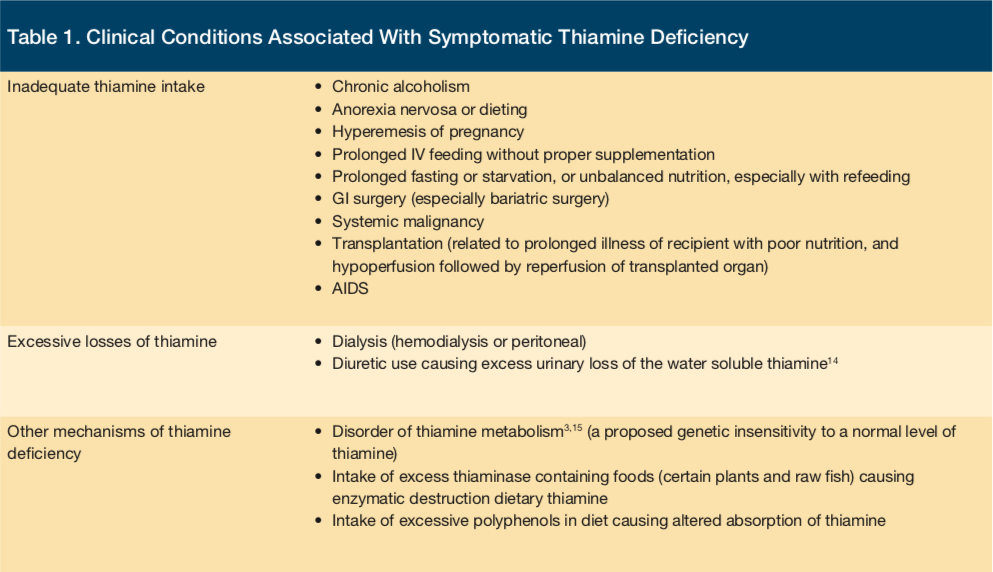 Table 1. Clinical Conditions Associated With Symptomatic Thiamine Deficiency

| | |
|---|---|
| Inadequate thiamine intake | • Chronic alcoholism<br>• Anorexia nervosa or dieting<br>• Hyperemesis of pregnancy<br>• Prolonged IV feeding without proper supplementation<br>• Prolonged fasting or starvation, or unbalanced nutrition, especially with refeeding<br>• GI surgery (especially bariatric surgery)<br>• Systemic malignancy<br>• Transplantation (related to prolonged illness of recipient with poor nutrition, and hypoperfusion followed by reperfusion of transplanted organ)<br>• AIDS |
| Excessive losses of thiamine | • Dialysis (hemodialysis or peritoneal)<br>• Diuretic use causing excess urinary loss of the water soluble thiamine$^{14}$ |
| Other mechanisms of thiamine deficiency | • Disorder of thiamine metabolism$^{3,15}$ (a proposed genetic insensitivity to a normal level of thiamine)<br>• Intake of excess thiaminase containing foods (certain plants and raw fish) causing enzymatic destruction dietary thiamine<br>• Intake of excessive polyphenols in diet causing altered absorption of thiamine |